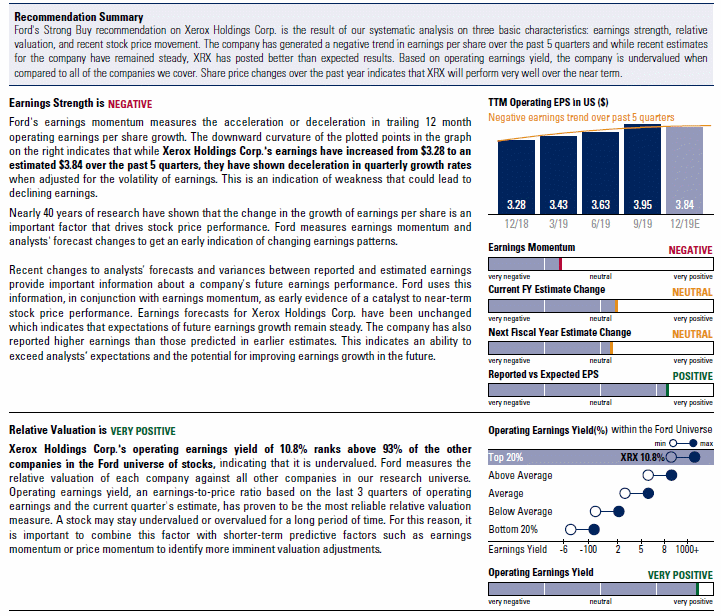 Recommendation Summary
Ford's Strong Buy recommendation on Xerox Holdings Corp. is the result of our systematic analysis on three basic characteristics: earnings strength, relative valuation, and recent stock price movement. The company has generated a negative trend in earnings per share over the past 5 quarters and while recent estimates for the company have remained steady, XRX has posted better than expected results. Based on operating earnings yield, the company is undervalued when compared to all of the companies we cover. Share price changes over the past year indicates that XRX will perform very well over the near term.

Earnings Strength is NEGATIVE
Ford's earnings momentum measures the acceleration or deceleration in trailing 12 month operating earnings per share growth. The downward curvature of the plotted points in the graph on the right indicates that while Xerox Holdings Corp.'s earnings have increased from $3.28 to an estimated $3.84 over the past 5 quarters, they have shown deceleration in quarterly growth rates when adjusted for the volatility of earnings. This is an indication of weakness that could lead to declining earnings.

Nearly 40 years of research have shown that the change in the growth of earnings per share is an important factor that drives stock price performance. Ford measures earnings momentum and analysts' forecast changes to get an early indication of changing earnings patterns.

Recent changes to analysts' forecasts and variances between reported and estimated earnings provide important information about a company's future earnings performance. Ford uses this information, in conjunction with earnings momentum, as early evidence of a catalyst to near-term stock price performance. Earnings forecasts for Xerox Holdings Corp. have been unchanged which indicates that expectations of future earnings growth remain steady. The company has also reported higher earnings than those predicted in earlier estimates. This indicates an ability to exceed analysts' expectations and the potential for improving earnings growth in the future.

TTM Operating EPS in US ($)
Negative earnings trend over past 5 quarters
3.28 3.43 3.63 3.95 3.84
12/18 3/19 6/19 9/19 12/19E

Earnings Momentum NEGATIVE
very negative neutral very positive
Current FY Estimate Change NEUTRAL
very negative neutral very positive
Next Fiscal Year Estimate Change NEUTRAL
very negative neutral very positive
Reported vs Expected EPS POSITIVE
very negative neutral very positive

Relative Valuation is VERY POSITIVE
Xerox Holdings Corp.'s operating earnings yield of 10.8% ranks above 93% of the other companies in the Ford universe of stocks, indicating that it is undervalued. Ford measures the relative valuation of each company against all other companies in our research universe. Operating earnings yield, an earnings-to-price ratio based on the last 3 quarters of operating earnings and the current quarter's estimate, has proven to be the most reliable relative valuation measure. A stock may stay undervalued or overvalued for a long period of time. For this reason, it is important to combine this factor with shorter-term predictive factors such as earnings momentum or price momentum to identify more imminent valuation adjustments.

Operating Earnings Yield(%) within the Ford Universe
min max
Top 20% XRX 10.8%
Above Average
Average
Below Average
Bottom 20%
Earnings Yield -6 -100 2 5 8 1000+

Operating Earnings Yield VERY POSITIVE
very negative neutral very positive